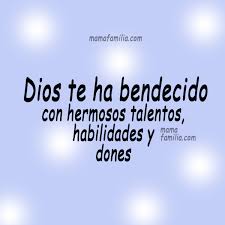 mamafamilia.com

Dios te ha bendecido con hermosos talentos, habilidades y dones

mama familia.com